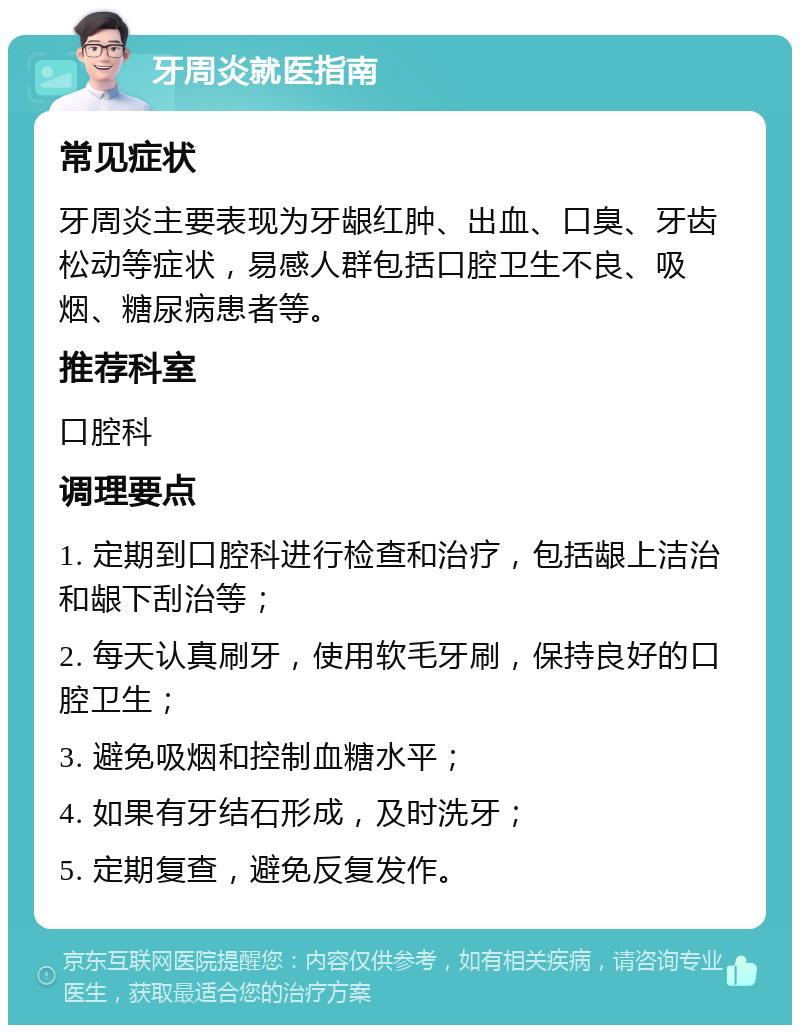 牙周炎就医指南

常见症状

牙周炎主要表现为牙龈红肿、出血、口臭、牙齿松动等症状，易感人群包括口腔卫生不良、吸烟、糖尿病患者等。

推荐科室

口腔科

调理要点

1. 定期到口腔科进行检查和治疗，包括龈上洁治和龈下刮治等；

2. 每天认真刷牙，使用软毛牙刷，保持良好的口腔卫生；

3. 避免吸烟和控制血糖水平；

4. 如果有牙结石形成，及时洗牙；

5. 定期复查，避免反复发作。

京东互联网医院提醒您：内容仅供参考，如有相关疾病，请咨询专业医生，获取最适合您的治疗方案